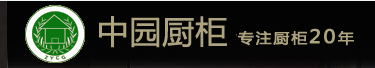 ZYCG

中园厨柜 专注厨柜20年